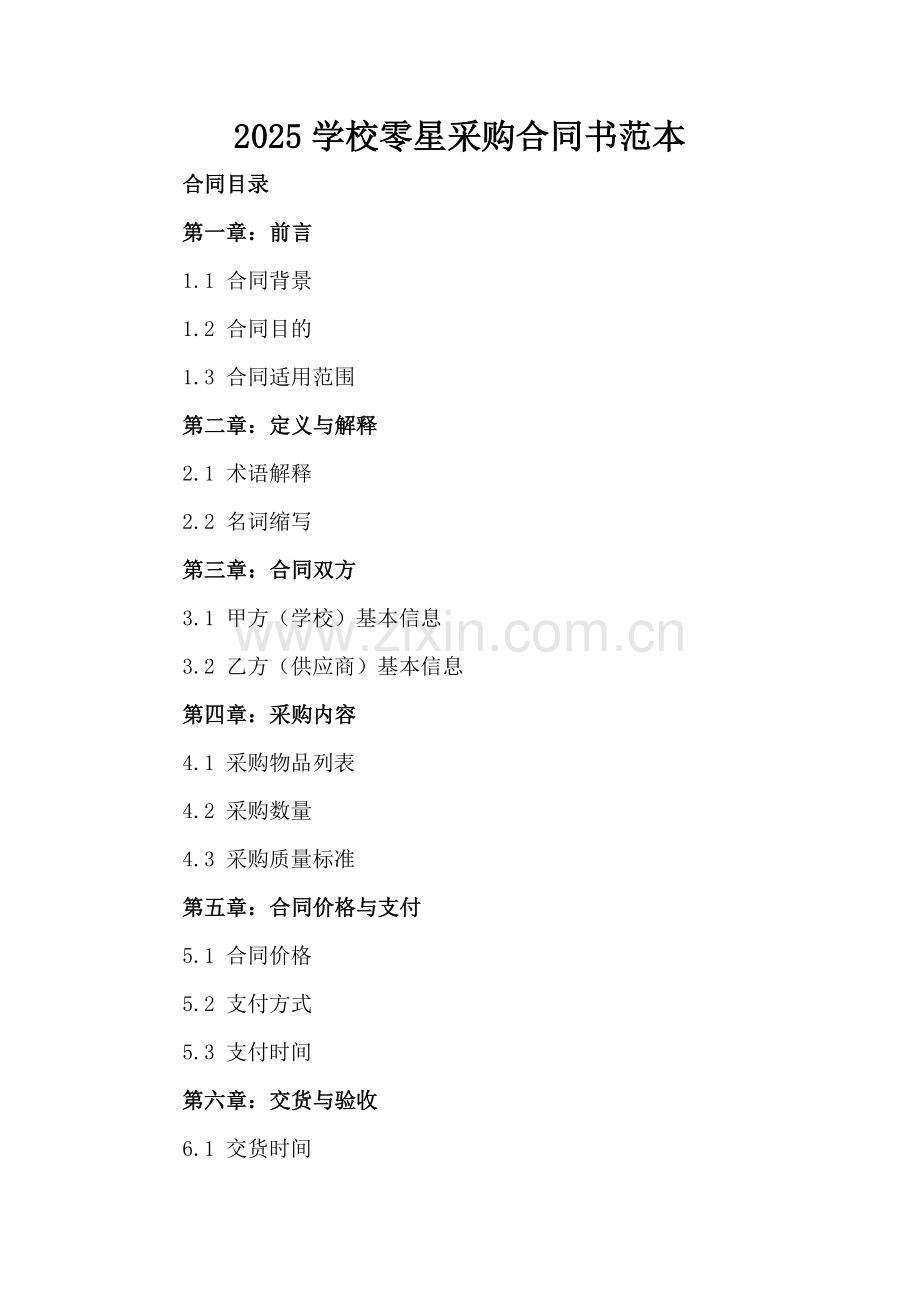 2025 学校零星采购合同书范本

合同目录

第一章：前言

1.1 合同背景

1.2 合同目的

1.3 合同适用范围

第二章：定义与解释

2.1 术语解释

2.2 名词缩写

第三章：合同双方

3.1 甲方（学校）基本信息

www.zixin.com.cn

3.2 乙方（供应商）基本信息

第四章：采购内容

4.1 采购物品列表

4.2 采购数量

4.3 采购质量标准

第五章：合同价格与支付

5.1 合同价格

5.2 支付方式

5.3 支付时间

第六章：交货与验收

6.1 交货时间